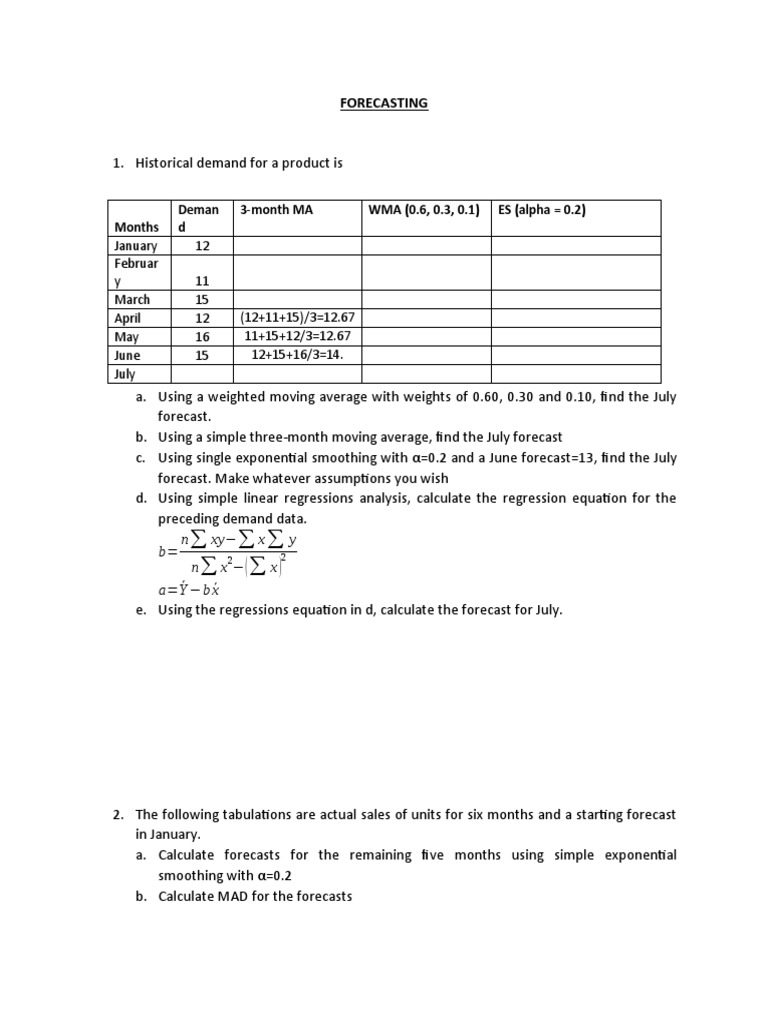 FORECASTING

1. Historical demand for a product is

| Months | Demand | 3-month MA | WMA (0.6, 0.3, 0.1) | ES (alpha = 0.2) |
|---|---|---|---|---|
| January | 12 | | | |
| February | 11 | | | |
| March | 15 | | | |
| April | 12 | (12+11+15)/3=12.67 | | |
| May | 16 | 11+15+12/3=12.67 | | |
| June | 15 | 12+15+16/3=14. | | |
| July | | | | |

a. Using a weighted moving average with weights of 0.60, 0.30 and 0.10, find the July forecast.

b. Using a simple three-month moving average, find the July forecast

c. Using single exponential smoothing with α=0.2 and a June forecast=13, find the July forecast. Make whatever assumptions you wish

d. Using simple linear regressions analysis, calculate the regression equation for the preceding demand data.

$b=\frac{n\sum xy-\sum x\sum y}{n\sum x^2-\left(\sum x\right)^2}$

$a=\acute{Y}-b\acute{x}$

e. Using the regressions equation in d, calculate the forecast for July.

2. The following tabulations are actual sales of units for six months and a starting forecast in January.

a. Calculate forecasts for the remaining five months using simple exponential smoothing with α=0.2

b. Calculate MAD for the forecasts